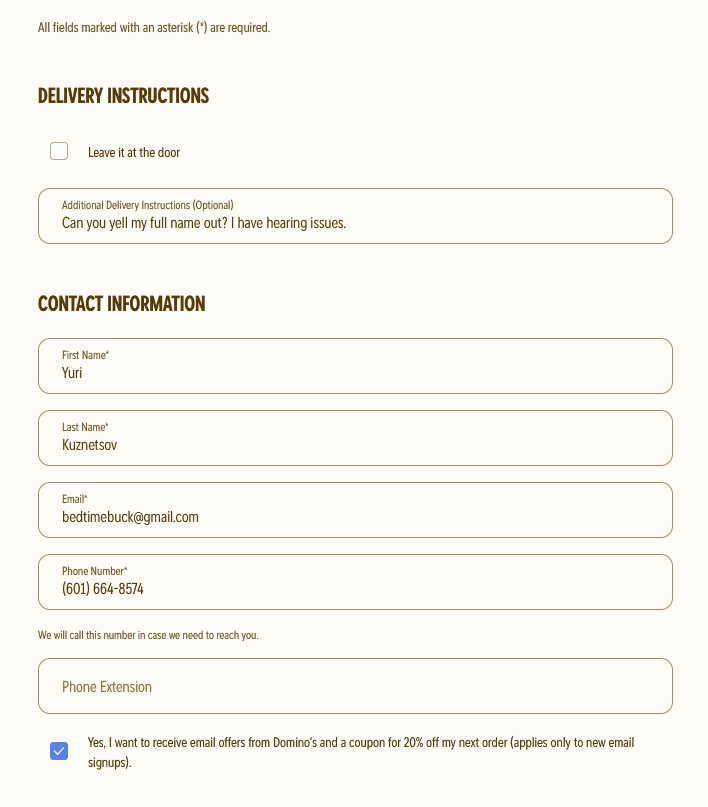 All fields marked with an asterisk (*) are required.

DELIVERY INSTRUCTIONS

Leave it at the door

Additional Delivery Instructions (Optional)
Can you yell my full name out? I have hearing issues.

CONTACT INFORMATION

First Name*
Yuri

Last Name*
Kuznetsov

Email*
bedtimebuck@gmail.com

Phone Number*
(601) 664-8574

We will call this number in case we need to reach you.

Phone Extension

Yes, I want to receive email offers from Domino's and a coupon for 20% off my next order (applies only to new email signups).